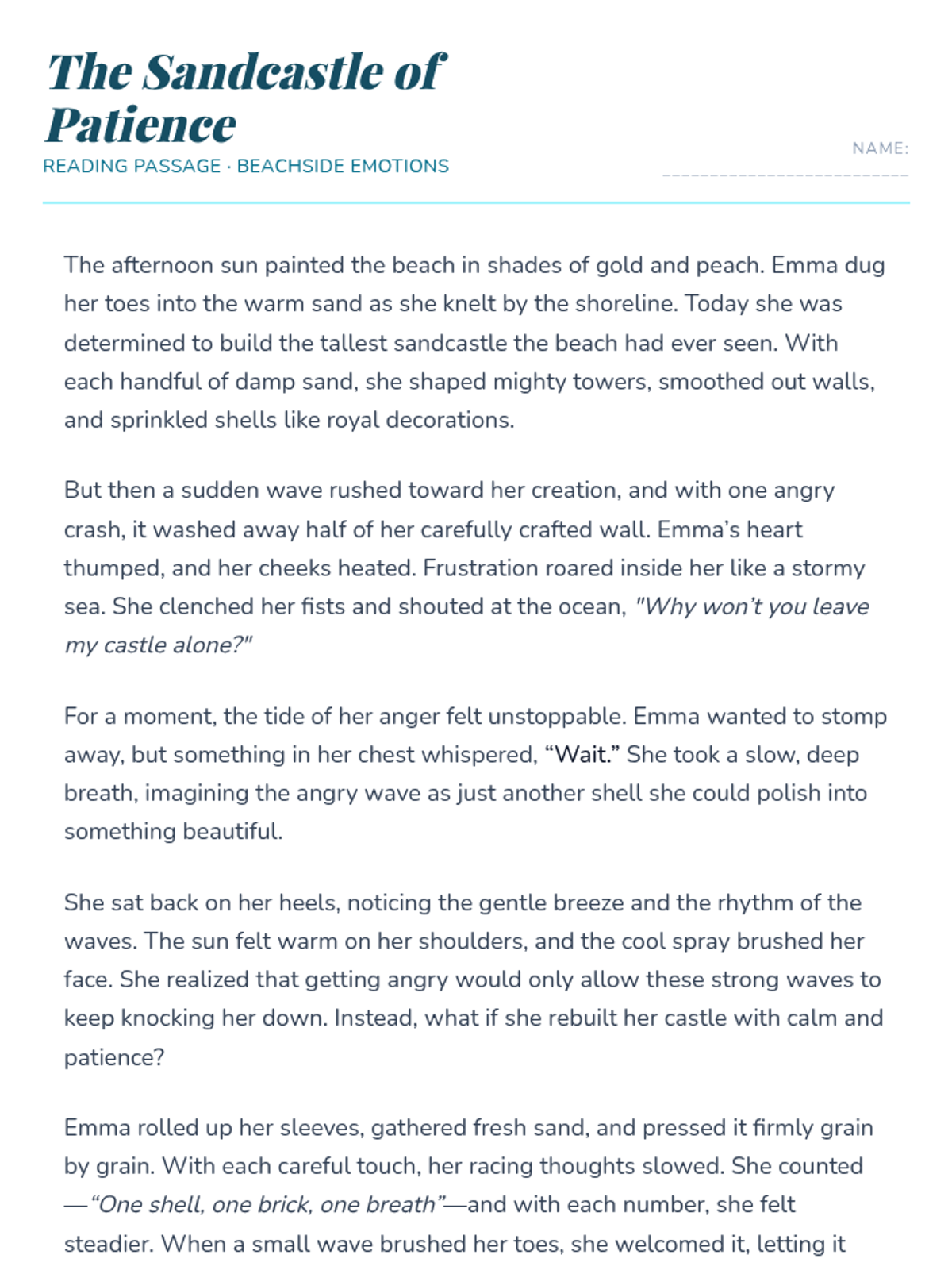 The Sandcastle of Patience

READING PASSAGE · BEACHSIDE EMOTIONS

NAME: ___________________________

The afternoon sun painted the beach in shades of gold and peach. Emma dug her toes into the warm sand as she knelt by the shoreline. Today she was determined to build the tallest sandcastle the beach had ever seen. With each handful of damp sand, she shaped mighty towers, smoothed out walls, and sprinkled shells like royal decorations.

But then a sudden wave rushed toward her creation, and with one angry crash, it washed away half of her carefully crafted wall. Emma's heart thumped, and her cheeks heated. Frustration roared inside her like a stormy sea. She clenched her fists and shouted at the ocean, "Why won't you leave my castle alone?"

For a moment, the tide of her anger felt unstoppable. Emma wanted to stomp away, but something in her chest whispered, "Wait." She took a slow, deep breath, imagining the angry wave as just another shell she could polish into something beautiful.

She sat back on her heels, noticing the gentle breeze and the rhythm of the waves. The sun felt warm on her shoulders, and the cool spray brushed her face. She realized that getting angry would only allow these strong waves to keep knocking her down. Instead, what if she rebuilt her castle with calm and patience?

Emma rolled up her sleeves, gathered fresh sand, and pressed it firmly grain by grain. With each careful touch, her racing thoughts slowed. She counted —"One shell, one brick, one breath"—and with each number, she felt steadier. When a small wave brushed her toes, she welcomed it, letting it